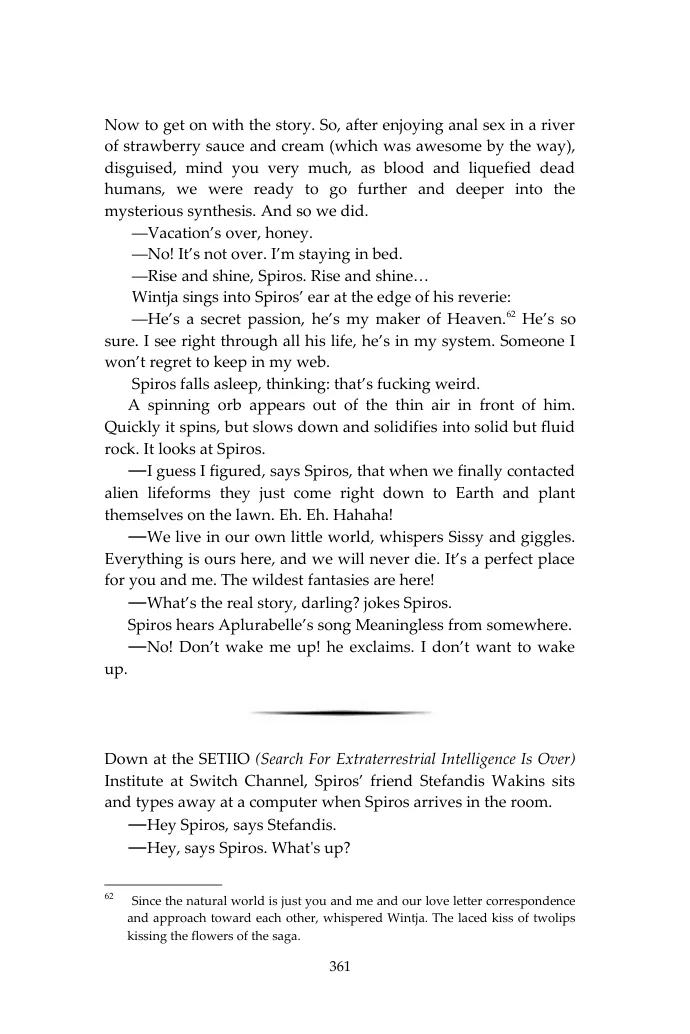 Now to get on with the story. So, after enjoying anal sex in a river of strawberry sauce and cream (which was awesome by the way), disguised, mind you very much, as blood and liquefied dead humans, we were ready to go further and deeper into the mysterious synthesis. And so we did.

—Vacation's over, honey.

—No! It's not over. I'm staying in bed.

—Rise and shine, Spiros. Rise and shine…

Wintja sings into Spiros' ear at the edge of his reverie:

—He's a secret passion, he's my maker of Heaven.$^{62}$ He's so sure. I see right through all his life, he's in my system. Someone I won't regret to keep in my web.

Spiros falls asleep, thinking: that's fucking weird.

A spinning orb appears out of the thin air in front of him. Quickly it spins, but slows down and solidifies into solid but fluid rock. It looks at Spiros.

—I guess I figured, says Spiros, that when we finally contacted alien lifeforms they just come right down to Earth and plant themselves on the lawn. Eh. Eh. Hahaha!

—We live in our own little world, whispers Sissy and giggles. Everything is ours here, and we will never die. It's a perfect place for you and me. The wildest fantasies are here!

—What's the real story, darling? jokes Spiros.

Spiros hears Aplurabelle's song Meaningless from somewhere.

—No! Don't wake me up! he exclaims. I don't want to wake up.

Down at the SETIIO (Search For Extraterrestrial Intelligence Is Over) Institute at Switch Channel, Spiros' friend Stefandis Wakins sits and types away at a computer when Spiros arrives in the room.

—Hey Spiros, says Stefandis.

—Hey, says Spiros. What's up?

$^{62}$ Since the natural world is just you and me and our love letter correspondence and approach toward each other, whispered Wintja. The laced kiss of twolips kissing the flowers of the saga.

361